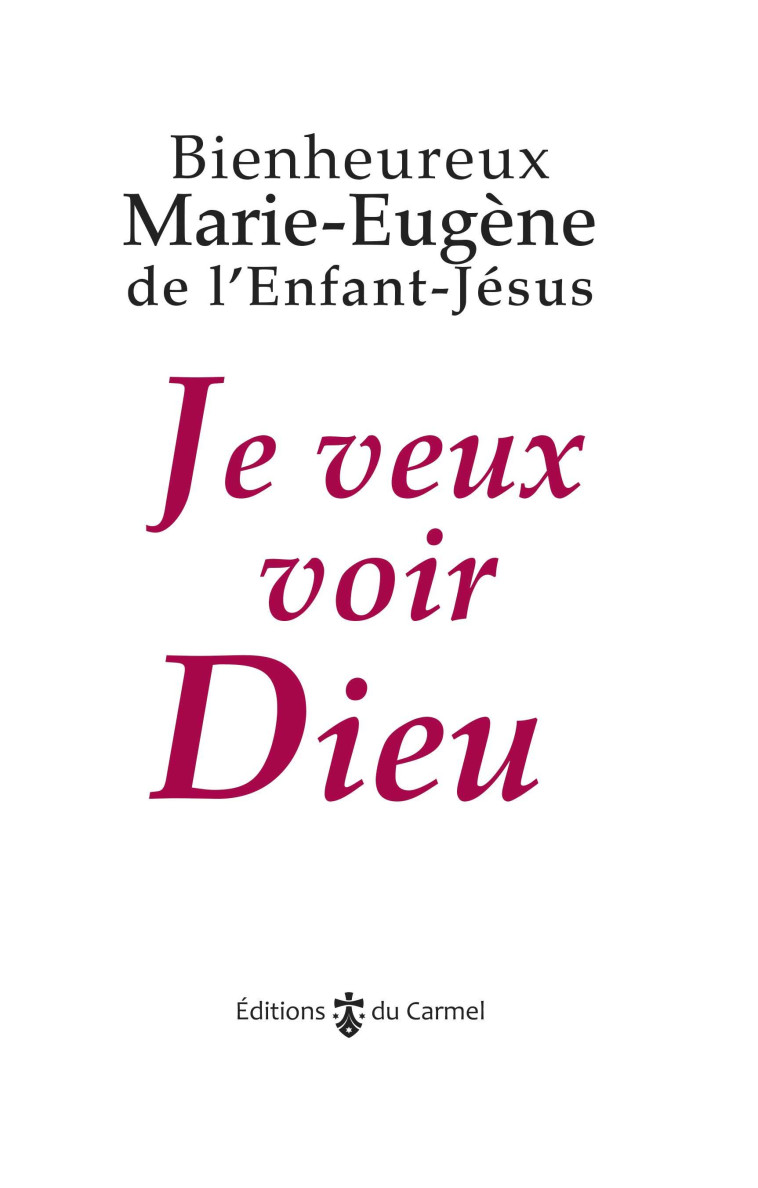 Bienheureux
Marie-Eugène
de l'Enfant-Jésus

Je veux
voir
Dieu

Éditions du Carmel